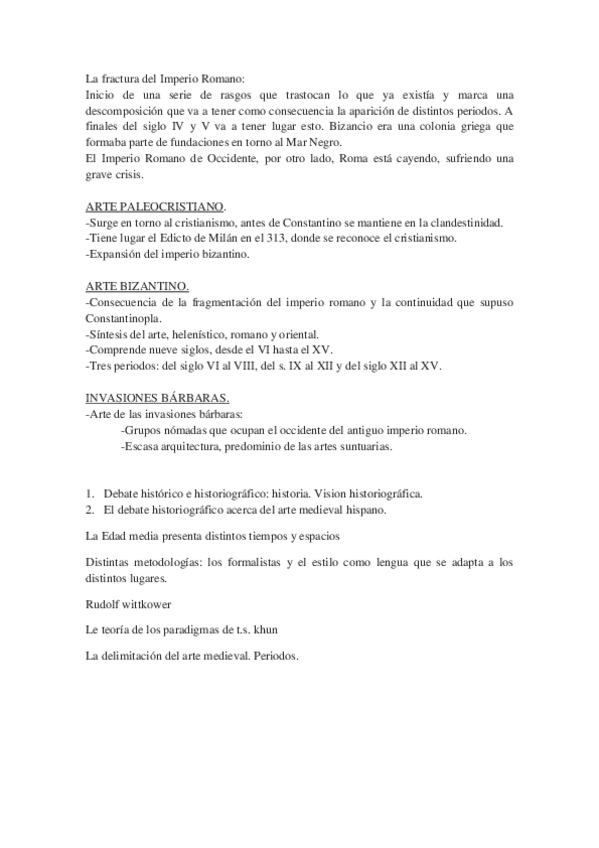 La fractura del Imperio Romano:
Inicio de una serie de rasgos que trastocan lo que ya existía y marca una descomposición que va a tener como consecuencia la aparición de distintos periodos. A finales del siglo IV y V va a tener lugar esto. Bizancio era una colonia griega que formaba parte de fundaciones en torno al Mar Negro.
El Imperio Romano de Occidente, por otro lado, Roma está cayendo, sufriendo una grave crisis.

ARTE PALEOCRISTIANO.
-Surge en torno al cristianismo, antes de Constantino se mantiene en la clandestinidad.
-Tiene lugar el Edicto de Milán en el 313, donde se reconoce el cristianismo.
-Expansión del imperio bizantino.

ARTE BIZANTINO.
-Consecuencia de la fragmentación del imperio romano y la continuidad que supuso Constantinopla.
-Síntesis del arte, helenístico, romano y oriental.
-Comprende nueve siglos, desde el VI hasta el XV.
-Tres periodos: del siglo VI al VIII, del s. IX al XII y del siglo XII al XV.

INVASIONES BÁRBARAS.
-Arte de las invasiones bárbaras:
-Grupos nómadas que ocupan el occidente del antiguo imperio romano.
-Escasa arquitectura, predominio de las artes suntuarias.

1. Debate histórico e historiográfico: historia. Vision historiográfica.
2. El debate historiográfico acerca del arte medieval hispano.

La Edad media presenta distintos tiempos y espacios

Distintas metodologías: los formalistas y el estilo como lengua que se adapta a los distintos lugares.

Rudolf wittkower

Le teoría de los paradigmas de t.s. khun

La delimitación del arte medieval. Periodos.